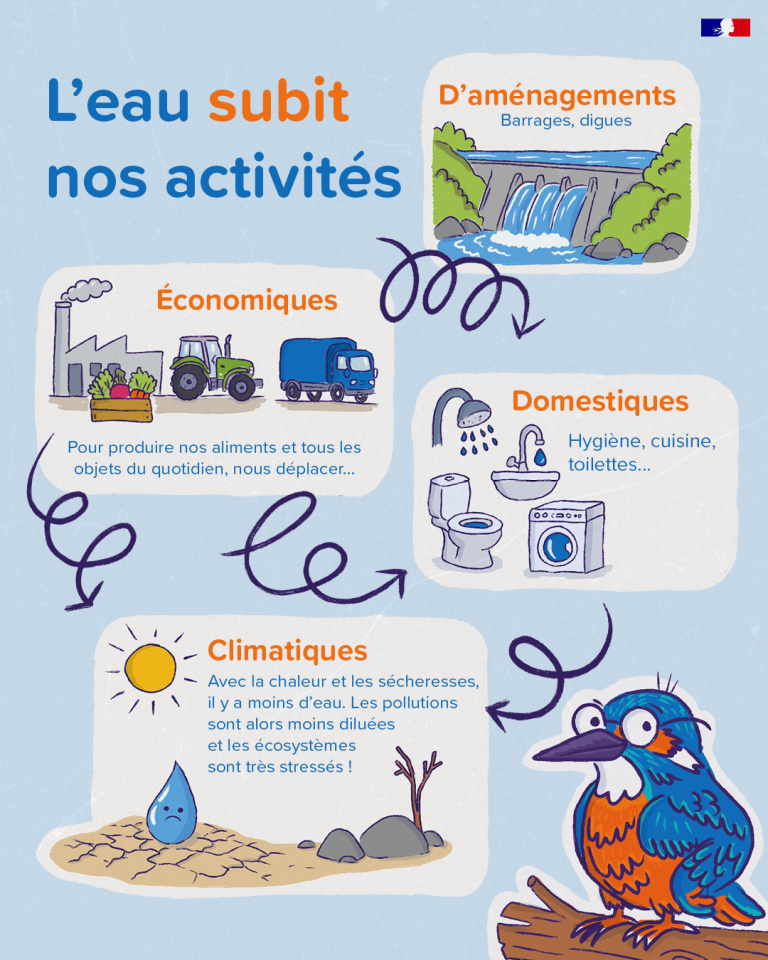 L'eau subit nos activités

D'aménagements
Barrages, digues

Économiques

Pour produire nos aliments et tous les objets du quotidien, nous déplacer...

Domestiques
Hygiène, cuisine, toilettes...

Climatiques
Avec la chaleur et les sécheresses, il y a moins d'eau. Les pollutions sont alors moins diluées et les écosystèmes sont très stressés !